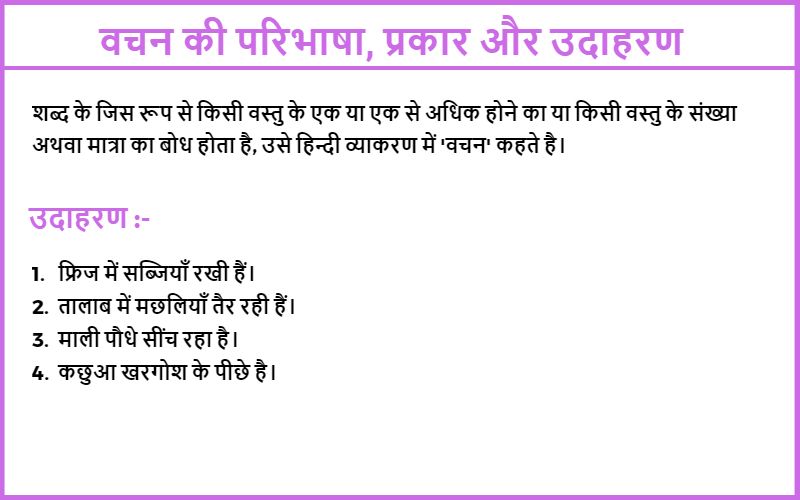 वचन की परिभाषा, प्रकार और उदाहरण

शब्द के जिस रूप से किसी वस्तु के एक या एक से अधिक होने का या किसी वस्तु के संख्या अथवा मात्रा का बोध होता है, उसे हिन्दी व्याकरण में 'वचन' कहते है।

उदाहरण :-

1. फ्रिज में सब्जियाँ रखी हैं।
2. तालाब में मछलियाँ तैर रही हैं।
3. माली पौधे सींच रहा है।
4. कछुआ खरगोश के पीछे है।